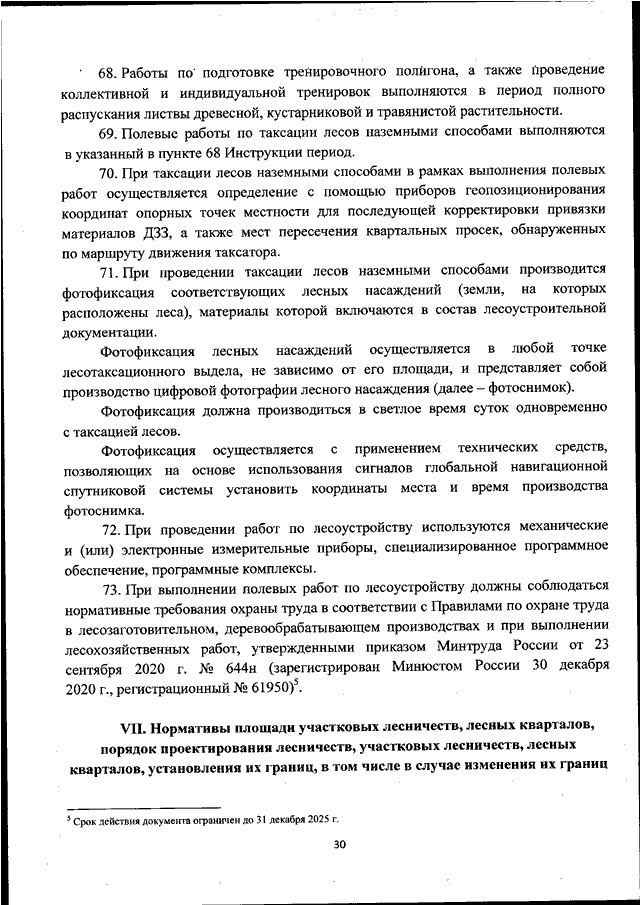 68. Работы по подготовке тренировочного полигона, а также проведение коллективной и индивидуальной тренировок выполняются в период полного распускания листвы древесной, кустарниковой и травянистой растительности.

69. Полевые работы по таксации лесов наземными способами выполняются в указанный в пункте 68 Инструкции период.

70. При таксации лесов наземными способами в рамках выполнения полевых работ осуществляется определение с помощью приборов геопозиционирования координат опорных точек местности для последующей корректировки привязки материалов ДЗЗ, а также мест пересечения квартальных просек, обнаруженных по маршруту движения таксатора.

71. При проведении таксации лесов наземными способами производится фотофиксация соответствующих лесных насаждений (земли, на которых расположены леса), материалы которой включаются в состав лесоустроительной документации.

Фотофиксация лесных насаждений осуществляется в любой точке лесотаксационного выдела, не зависимо от его площади, и представляет собой производство цифровой фотографии лесного насаждения (далее – фотоснимок).

Фотофиксация должна производиться в светлое время суток одновременно с таксацией лесов.

Фотофиксация осуществляется с применением технических средств, позволяющих на основе использования сигналов глобальной навигационной спутниковой системы установить координаты места и время производства фотоснимка.

72. При проведении работ по лесоустройству используются механические и (или) электронные измерительные приборы, специализированное программное обеспечение, программные комплексы.

73. При выполнении полевых работ по лесоустройству должны соблюдаться нормативные требования охраны труда в соответствии с Правилами по охране труда в лесозаготовительном, деревообрабатывающем производствах и при выполнении лесохозяйственных работ, утвержденными приказом Минтруда России от 23 сентября 2020 г. № 644н (зарегистрирован Минюстом России 30 декабря 2020 г., регистрационный № 61950)$^5$.

VII. Нормативы площади участковых лесничеств, лесных кварталов, порядок проектирования лесничеств, участковых лесничеств, лесных кварталов, установления их границ, в том числе в случае изменения их границ

$^5$ Срок действия документа ограничен до 31 декабря 2025 г.

30